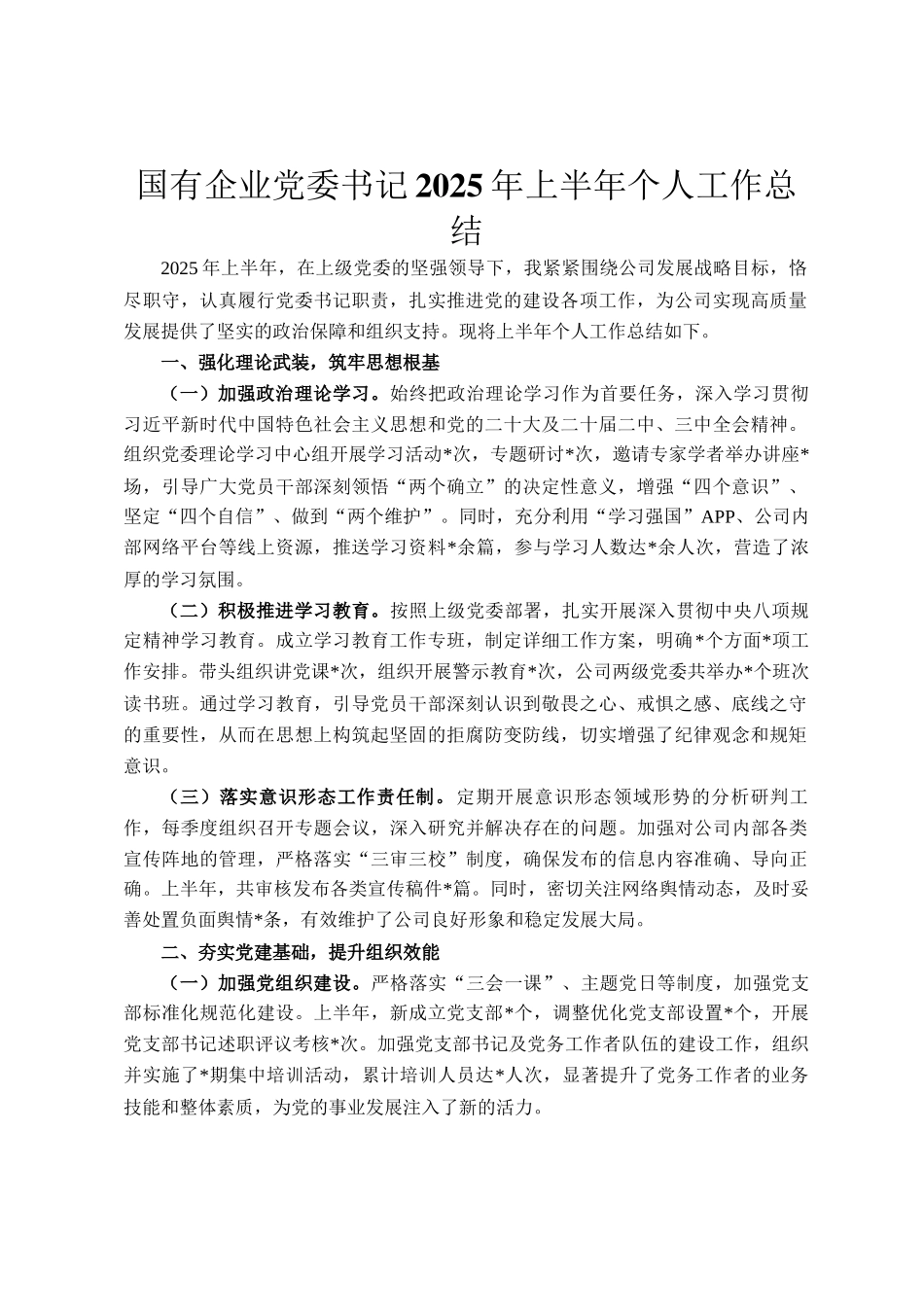 国有企业党委书记2025年上半年个人工作总结

2025年上半年，在上级党委的坚强领导下，我紧紧围绕公司发展战略目标，恪尽职守，认真履行党委书记职责，扎实推进党的建设各项工作，为公司实现高质量发展提供了坚实的政治保障和组织支持。现将上半年个人工作总结如下。

一、强化理论武装，筑牢思想根基

（一）加强政治理论学习。始终把政治理论学习作为首要任务，深入学习贯彻习近平新时代中国特色社会主义思想和党的二十大及二十届二中、三中全会精神。组织党委理论学习中心组开展学习活动*次，专题研讨*次，邀请专家学者举办讲座*场，引导广大党员干部深刻领悟“两个确立”的决定性意义，增强“四个意识”、坚定“四个自信”、做到“两个维护”。同时，充分利用“学习强国”APP、公司内部网络平台等线上资源，推送学习资料*余篇，参与学习人数达*余人次，营造了浓厚的学习氛围。

（二）积极推进学习教育。按照上级党委部署，扎实开展深入贯彻中央八项规定精神学习教育。成立学习教育工作专班，制定详细工作方案，明确*个方面*项工作安排。带头组织讲党课*次，组织开展警示教育*次，公司两级党委共举办*个班次读书班。通过学习教育，引导党员干部深刻认识到敬畏之心、戒惧之感、底线之守的重要性，从而在思想上构筑起坚固的拒腐防变防线，切实增强了纪律观念和规矩意识。

（三）落实意识形态工作责任制。定期开展意识形态领域形势的分析研判工作，每季度组织召开专题会议，深入研究并解决存在的问题。加强对公司内部各类宣传阵地的管理，严格落实“三审三校”制度，确保发布的信息内容准确、导向正确。上半年，共审核发布各类宣传稿件*篇。同时，密切关注网络舆情动态，及时妥善处置负面舆情*条，有效维护了公司良好形象和稳定发展大局。

二、夯实党建基础，提升组织效能

（一）加强党组织建设。严格落实“三会一课”、主题党日等制度，加强党支部标准化规范化建设。上半年，新成立党支部*个，调整优化党支部设置*个，开展党支部书记述职评议考核*次。加强党支部书记及党务工作者队伍的建设工作，组织并实施了*期集中培训活动，累计培训人员达*人次，显著提升了党务工作者的业务技能和整体素质，为党的事业发展注入了新的活力。